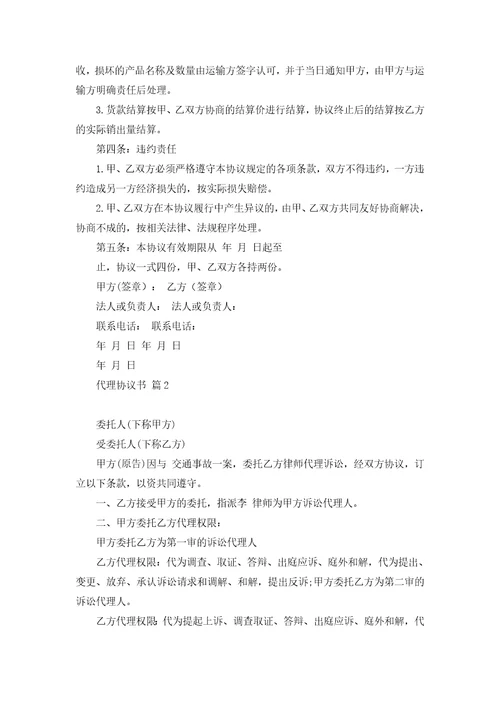 收，损坏的产品名称及数量由运输方签字认可，并于当日通知甲方，由甲方与运输方明确责任后处理。

3.货款结算按甲、乙双方协商的结算价进行结算，协议终止后的结算按乙方的实际销出量结算。

第四条：违约责任

1.甲、乙双方必须严格遵守本协议规定的各项条款，双方不得违约，一方违约造成另一方经济损失的，按实际损失赔偿。

2.甲、乙双方在本协议履行中产生异议的，由甲、乙双方共同友好协商解决，协商不成的，按相关法律、法规程序处理。

第五条：本协议有效期限从 年 月 日起至

止，协议一式四份，甲、乙双方各持两份。

甲方(签章)： 乙方（签章）

法人或负责人： 法人或负责人：

联系电话： 联系电话：

年 月 日 年 月 日

年 月 日

代理协议书 篇2

委托人(下称甲方)

受委托人(下称乙方)

甲方(原告)因与 交通事故一案，委托乙方律师代理诉讼，经双方协议，订立以下条款，以资共同遵守。

一、乙方接受甲方的委托，指派李 律师为甲方诉讼代理人。

二、甲方委托乙方代理权限：

甲方委托乙方为第一审的诉讼代理人

乙方代理权限：代为调查、取证、答辩、出庭应诉、庭外和解，代为提出、变更、放弃、承认诉讼请求和调解、和解，提出反诉;甲方委托乙方为第二审的诉讼代理人。

乙方代理权限 代为提起上诉、调查取证、答辩、出庭应诉、庭外和解，代